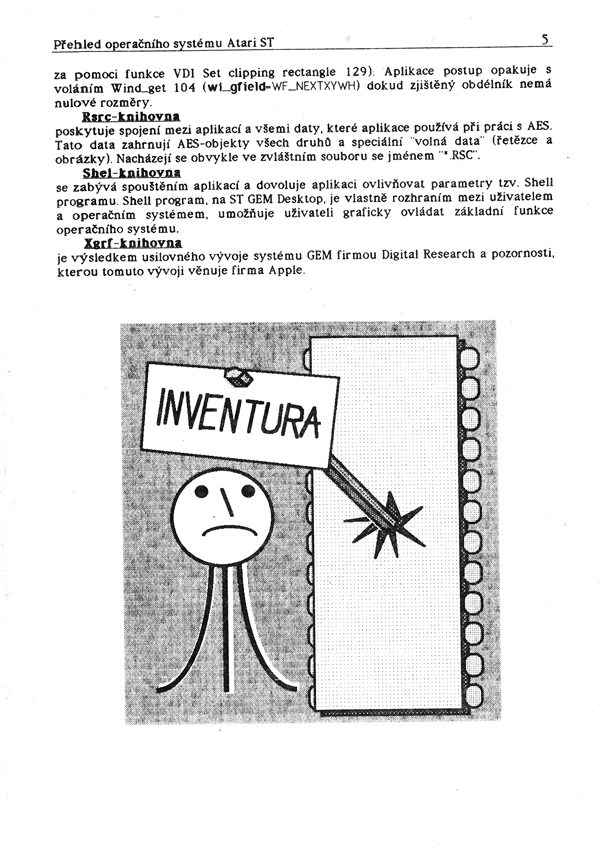 Přehled operačního systému Atari ST 5

za pomoci funkce VDI Set clipping rectangle 129). Aplikace postup opakuje s voláním Wind_get 104 (wi_gfield-WF_NEXTXYWH) dokud zjištěný obdélník nemá nulové rozměry.

Rsrc-knihovna
poskytuje spojení mezi aplikací a všemi daty, které aplikace používá při práci s AES. Tato data zahrnují AES-objekty všech druhů a speciální "volná data" (řetězce a obrázky). Nacházejí se obvykle ve zvláštním souboru se jménem "*.RSC".

Shel-knihovna
se zabývá spouštěním aplikací a dovoluje aplikaci ovlivňovat parametry tzv. Shell programu. Shell program, na ST GEM Desktop, je vlastně rozhraním mezi uživatelem a operačním systémem, umožňuje uživateli graficky ovládat základní funkce operačního systému.

Xgrf-knihovna
je výsledkem usilovného vývoje systému GEM firmou Digital Research a pozornosti, kterou tomuto vývoji věnuje firma Apple.

INVENTURA